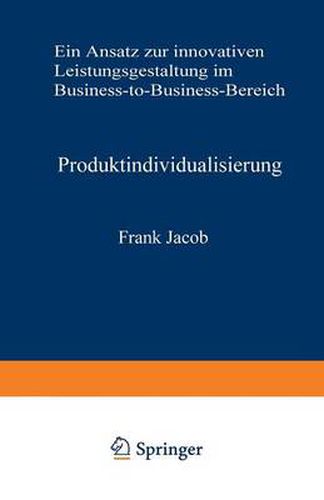 Ein Ansatz zur innovativen Leistungsgestaltung im Business-to-Business-Bereich

Produktindividualisierung

Frank Jacob

Springer